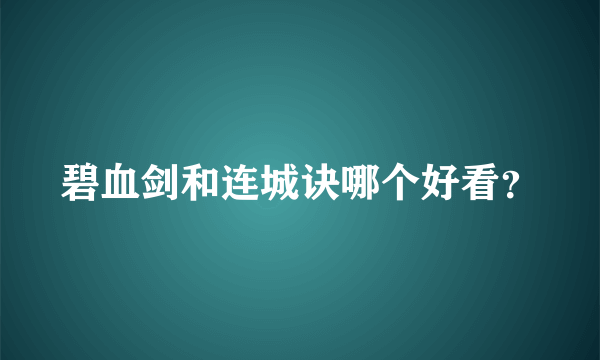 碧血剑和连城诀哪个好看?